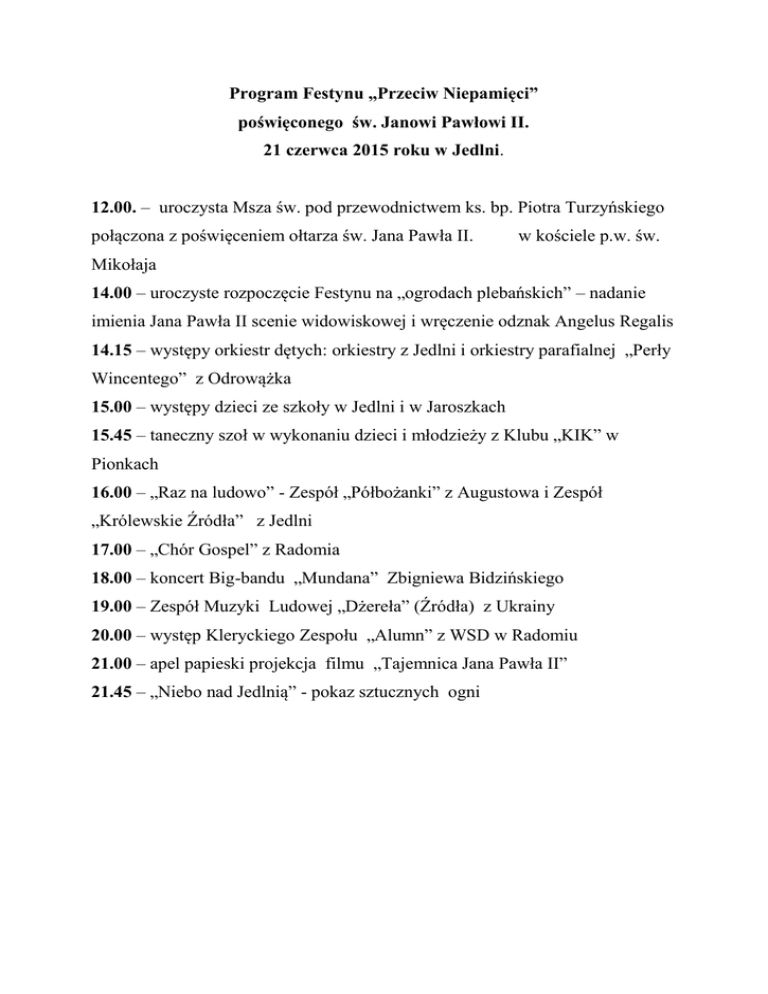 Program Festynu „Przeciw Niepamięci”
poświęconego św. Janowi Pawłowi II.
21 czerwca 2015 roku w Jedlni.

12.00. – uroczysta Msza św. pod przewodnictwem ks. bp. Piotra Turzyńskiego połączona z poświęceniem ołtarza św. Jana Pawła II. w kościele p.w. św. Mikołaja
14.00 – uroczyste rozpoczęcie Festynu na „ogrodach plebańskich” – nadanie imienia Jana Pawła II scenie widowiskowej i wręczenie odznak Angelus Regalis
14.15 – występy orkiestr dętych: orkiestry z Jedlni i orkiestry parafialnej „Perły Wincentego” z Odrowążka
15.00 – występy dzieci ze szkoły w Jedlni i w Jaroszkach
15.45 – taneczny szoł w wykonaniu dzieci i młodzieży z Klubu „KIK” w Pionkach
16.00 – „Raz na ludowo” - Zespół „Półbożanki” z Augustowa i Zespół „Królewskie Źródła” z Jedlni
17.00 – „Chór Gospel” z Radomia
18.00 – koncert Big-bandu „Mundana” Zbigniewa Bidzińskiego
19.00 – Zespół Muzyki Ludowej „Dżereła” (Źródła) z Ukrainy
20.00 – występ Kleryckiego Zespołu „Alumn” z WSD w Radomiu
21.00 – apel papieski projekcja filmu „Tajemnica Jana Pawła II”
21.45 – „Niebo nad Jedlnią” - pokaz sztucznych ogni